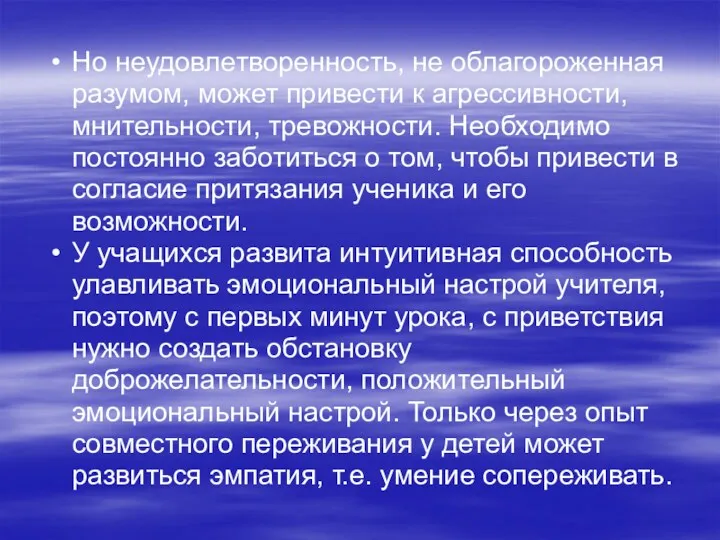 • Но неудовлетворенность, не облагороженная разумом, может привести к агрессивности, мнительности, тревожности. Необходимо постоянно заботиться о том, чтобы привести в согласие притязания ученика и его возможности.

• У учащихся развита интуитивная способность улавливать эмоциональный настрой учителя, поэтому с первых минут урока, с приветствия нужно создать обстановку доброжелательности, положительный эмоциональный настрой. Только через опыт совместного переживания у детей может развиться эмпатия, т.е. умение сопереживать.